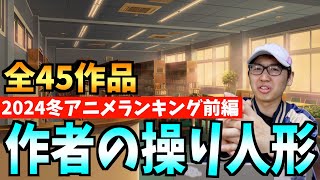 全45作品
2024冬アニメランキング前編
作者の操り人形